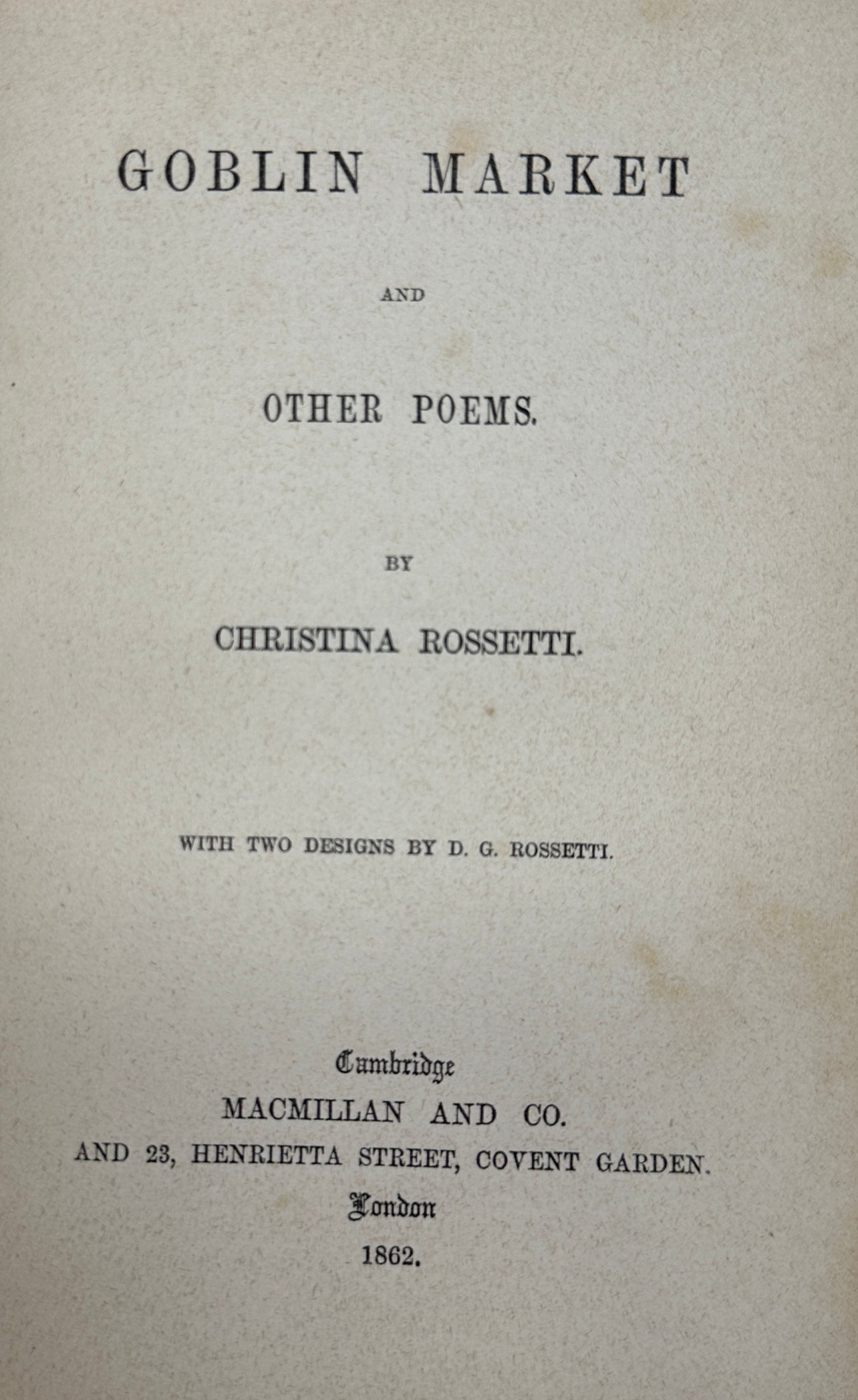 GOBLIN MARKET

AND

OTHER POEMS.

BY

CHRISTINA ROSSETTI.

WITH TWO DESIGNS BY D. G. ROSSETTI.

Cambridge
MACMILLAN AND CO.
AND 23, HENRIETTA STREET, COVENT GARDEN.
London
1862.